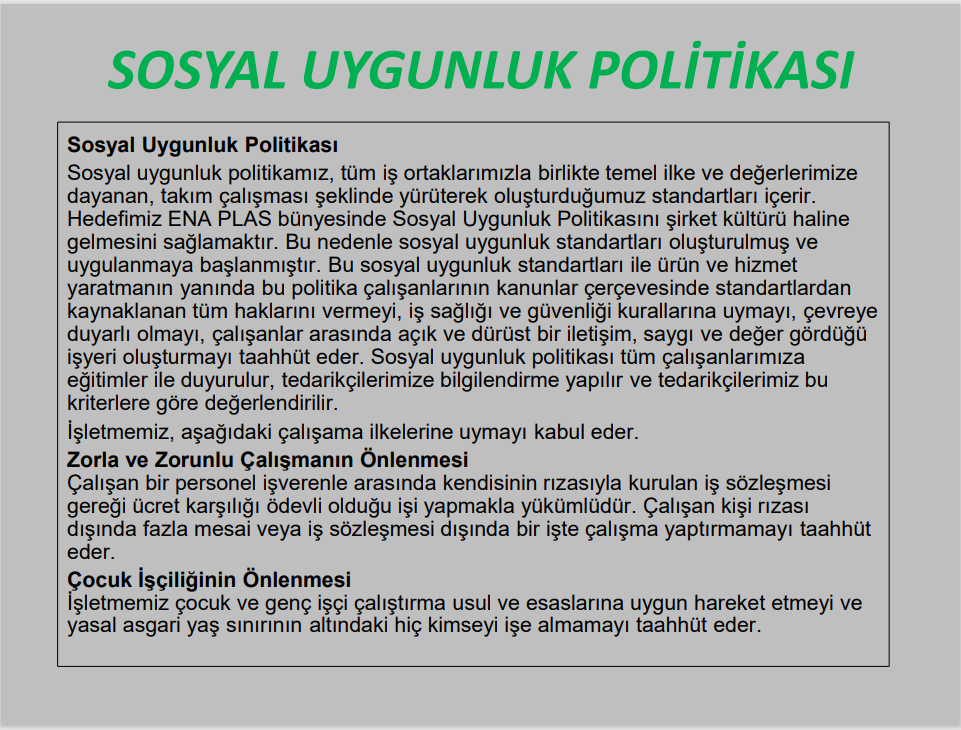 SOSYAL UYGUNLUK POLİTİKASI

Sosyal Uygunluk Politikası
Sosyal uygunluk politikamız, tüm iş ortaklarımızla birlikte temel ilke ve değerlerimize dayanan, takım çalışması şeklinde yürüterek oluşturduğumuz standartları içerir. Hedefimiz ENA PLAS bünyesinde Sosyal Uygunluk Politikasını şirket kültürü haline gelmesini sağlamaktır. Bu nedenle sosyal uygunluk standartları oluşturulmuş ve uygulanmaya başlanmıştır. Bu sosyal uygunluk standartları ile ürün ve hizmet yaratmanın yanında bu politika çalışanlarının kanunlar çerçevesinde standartlardan kaynaklanan tüm haklarını vermeyi, iş sağlığı ve güvenliği kurallarına uymayı, çevreye duyarlı olmayı, çalışanlar arasında açık ve dürüst bir iletişim, saygı ve değer gördüğü işyeri oluşturmayı taahhüt eder. Sosyal uygunluk politikası tüm çalışanlarımıza eğitimler ile duyurulur, tedarikçilerimize bilgilendirme yapılır ve tedarikçilerimiz bu kriterlere göre değerlendirilir.

İşletmemiz, aşağıdaki çalışama ilkelerine uymayı kabul eder.

Zorla ve Zorunlu Çalışmanın Önlenmesi
Çalışan bir personel işverenle arasında kendisinin rızasıyla kurulan iş sözleşmesi gereği ücret karşılığı ödevli olduğu işi yapmakla yükümlüdür. Çalışan kişi rızası dışında fazla mesai veya iş sözleşmesi dışında bir işte çalışma yaptırmamayı taahhüt eder.

Çocuk İşçiliğinin Önlenmesi
İşletmemiz çocuk ve genç işçi çalıştırma usul ve esaslarına uygun hareket etmeyi ve yasal asgari yaş sınırının altındaki hiç kimseyi işe almamayı taahhüt eder.